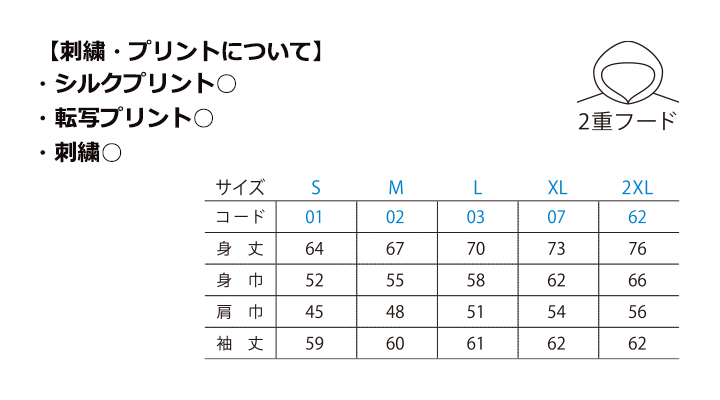 【刺繍・プリントについて】
・シルクプリント○
・転写プリント○
・刺繍○

2重フード

| サイズ | S | M | L | XL | 2XL |
|---|---|---|---|---|---|
| コード | 01 | 02 | 03 | 07 | 62 |
| 身　丈 | 64 | 67 | 70 | 73 | 76 |
| 身　巾 | 52 | 55 | 58 | 62 | 66 |
| 肩　巾 | 45 | 48 | 51 | 54 | 56 |
| 袖　丈 | 59 | 60 | 61 | 62 | 62 |